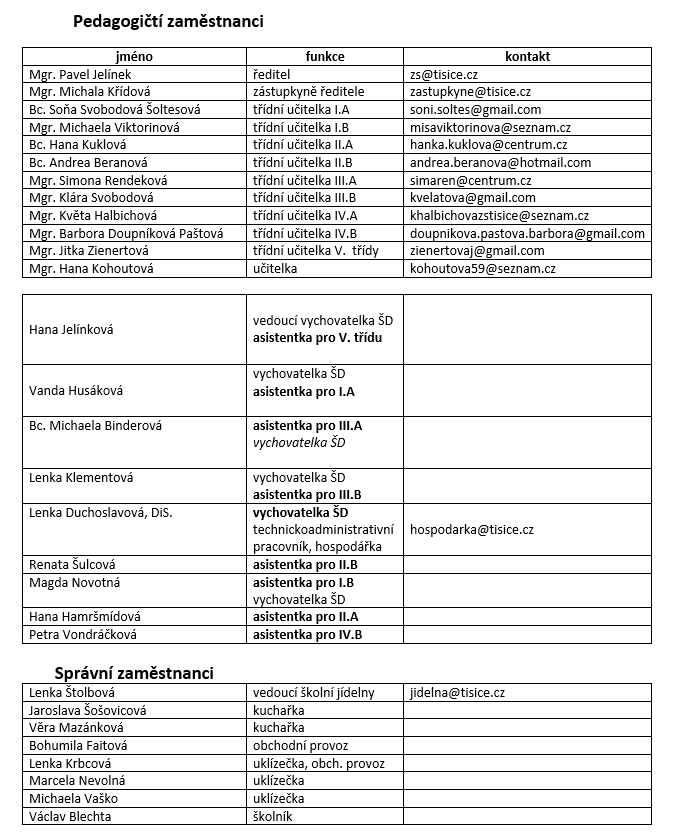 Pedagogičtí zaměstnanci

| jméno | funkce | kontakt |
|---|---|---|
| Mgr. Pavel Jelínek | ředitel | zs@tisice.cz |
| Mgr. Michala Křídová | zástupkyně ředitele | zastupkyne@tisice.cz |
| Bc. Soňa Svobodová Šoltesová | třídní učitelka I.A | soni.soltes@gmail.com |
| Mgr. Michaela Viktorinová | třídní učitelka I.B | misaviktorinova@seznam.cz |
| Bc. Hana Kuklová | třídní učitelka II.A | hanka.kuklova@centrum.cz |
| Bc. Andrea Beranová | třídní učitelka II.B | andrea.beranova@hotmail.com |
| Mgr. Simona Rendeková | třídní učitelka III.A | simaren@centrum.cz |
| Mgr. Klára Svobodová | třídní učitelka III.B | kvelatova@gmail.com |
| Mgr. Květa Halbichová | třídní učitelka IV.A | khalbichovazstisice@seznam.cz |
| Mgr. Barbora Doupníková Paštová | třídní učitelka IV.B | doupnikova.pastova.barbora@gmail.com |
| Mgr. Jitka Zienertová | třídní učitelka V. třídy | zienertovaj@gmail.com |
| Mgr. Hana Kohoutová | učitelka | kohoutova59@seznam.cz |

| | | |
|---|---|---|
| Hana Jelínková | vedoucí vychovatelka ŠD asistentka pro V. třídu | |
| Vanda Husáková | vychovatelka ŠD asistentka pro I.A | |
| Bc. Michaela Binderová | asistentka pro III.A vychovatelka ŠD | |
| Lenka Klementová | vychovatelka ŠD asistentka pro III.B | |
| Lenka Duchoslavová, DiS. | vychovatelka ŠD technickoadministrativní pracovník, hospodářka | hospodarka@tisice.cz |
| Renata Šulcová | asistentka pro II.B | |
| Magda Novotná | asistentka pro I.B vychovatelka ŠD | |
| Hana Hamršmídová | asistentka pro II.A | |
| Petra Vondráčková | asistentka pro IV.B | |

Správní zaměstnanci

| | | |
|---|---|---|
| Lenka Štolbová | vedoucí školní jídelny | jidelna@tisice.cz |
| Jaroslava Šošovicová | kuchařka | |
| Věra Mazánková | kuchařka | |
| Bohumila Faitová | obchodní provoz | |
| Lenka Krbcová | uklízečka, obch. provoz | |
| Marcela Nevolná | uklízečka | |
| Michaela Vaško | uklízečka | |
| Václav Blechta | školník | |